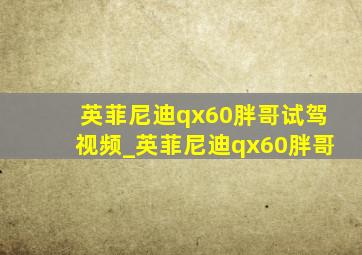 英菲尼迪qx60胖哥试驾视频_英菲尼迪qx60胖哥